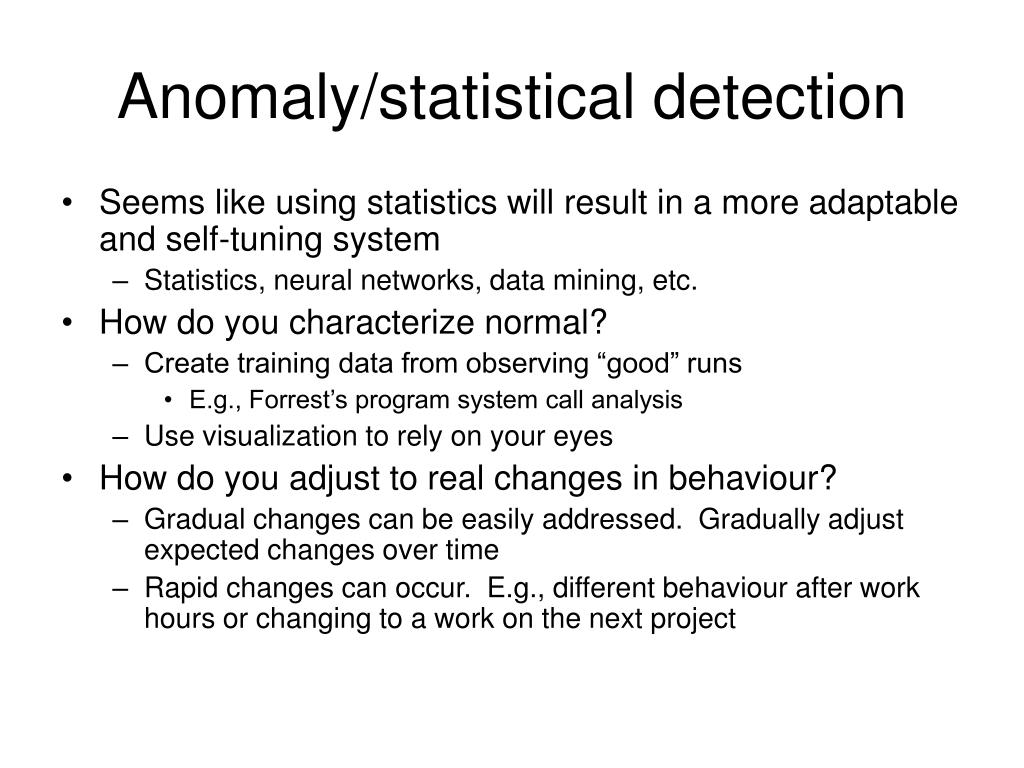 Anomaly/statistical detection

• Seems like using statistics will result in a more adaptable and self-tuning system
  – Statistics, neural networks, data mining, etc.
• How do you characterize normal?
  – Create training data from observing “good” runs
    • E.g., Forrest’s program system call analysis
  – Use visualization to rely on your eyes
• How do you adjust to real changes in behaviour?
  – Gradual changes can be easily addressed. Gradually adjust expected changes over time
  – Rapid changes can occur. E.g., different behaviour after work hours or changing to a work on the next project